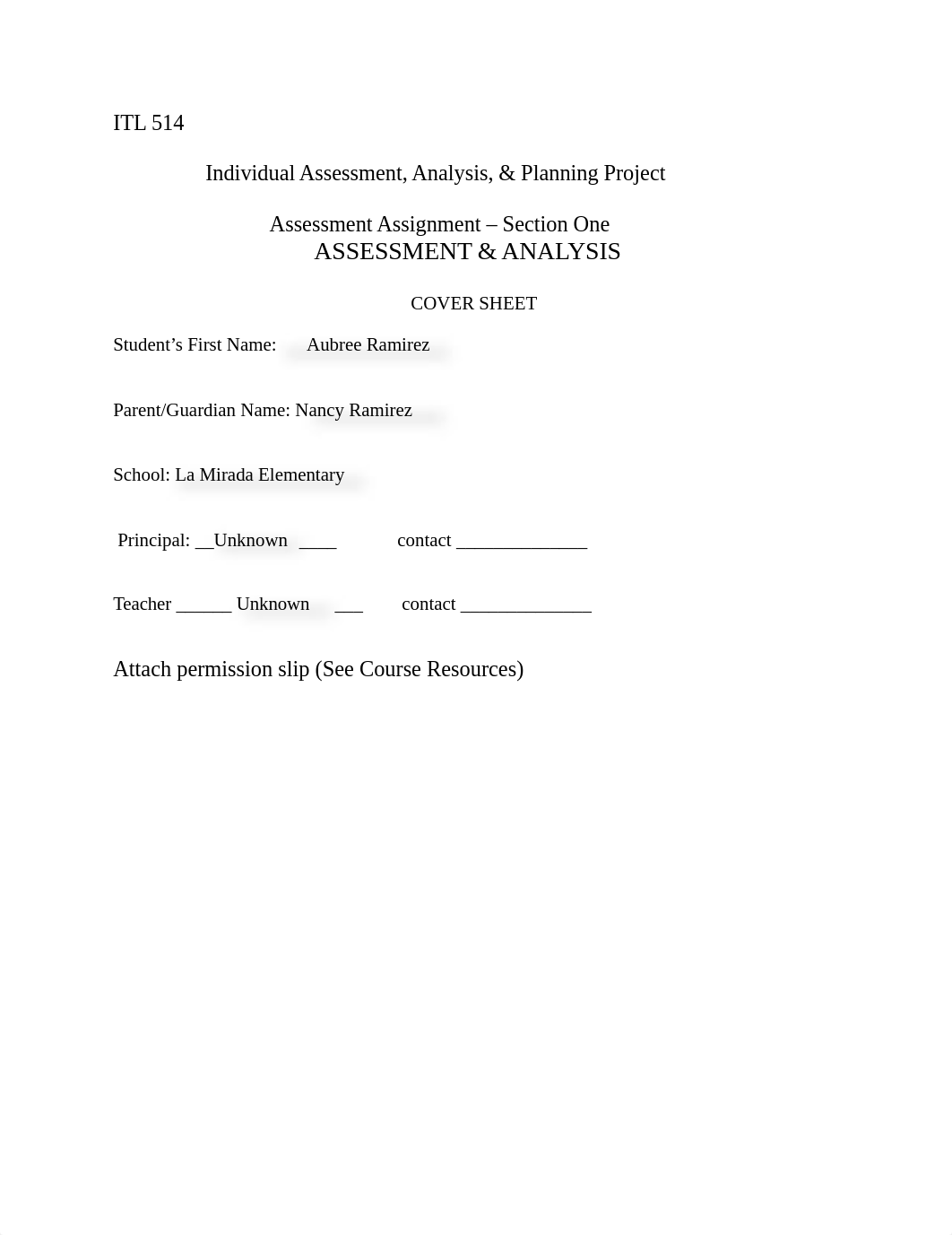 ITL 514

Individual Assessment, Analysis, & Planning Project

Assessment Assignment – Section One
ASSESSMENT & ANALYSIS

COVER SHEET

Student's First Name: Aubree Ramirez

Parent/Guardian Name: Nancy Ramirez

School: La Mirada Elementary

Principal: __Unknown ____ contact ______________

Teacher ______ Unknown ___ contact ______________

Attach permission slip (See Course Resources)